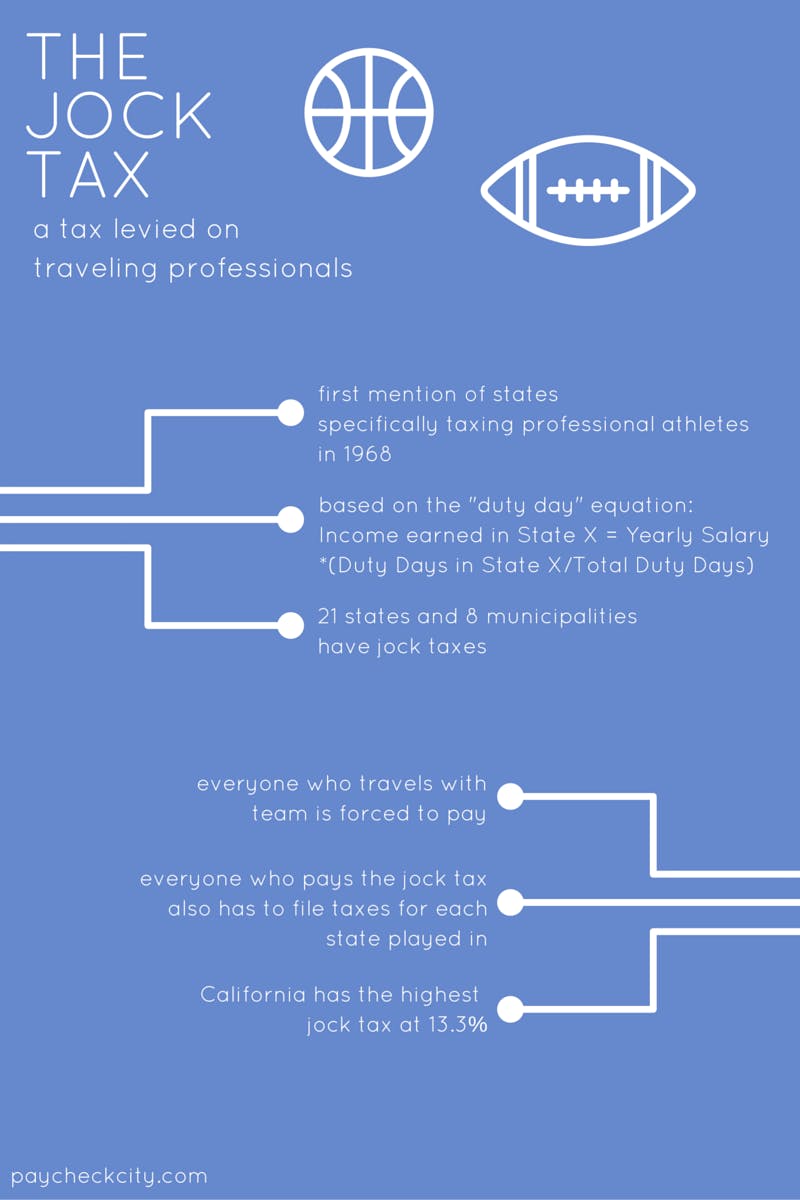 THE JOCK TAX

a tax levied on traveling professionals

first mention of states specifically taxing professional athletes in 1968

based on the "duty day" equation: Income earned in State X = Yearly Salary *(Duty Days in State X/Total Duty Days)

21 states and 8 municipalities have jock taxes

everyone who travels with team is forced to pay

everyone who pays the jock tax also has to file taxes for each state played in

California has the highest jock tax at 13.3%

paycheckcity.com